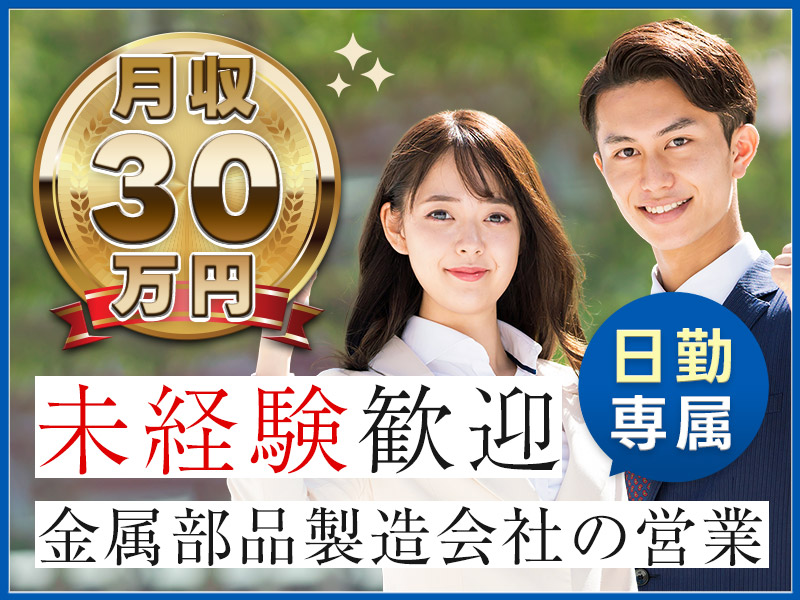 月収
30
万円

日勤
専属

未経験歓迎

金属部品製造会社の営業